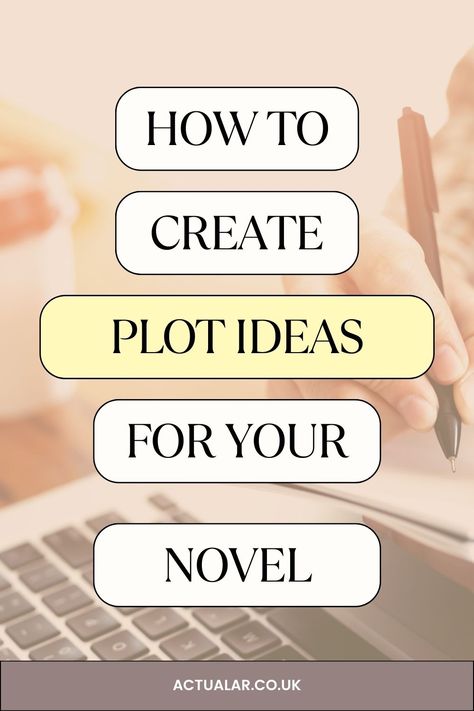 HOW TO

CREATE

PLOT IDEAS

FOR YOUR

NOVEL

ACTUALAR.CO.UK